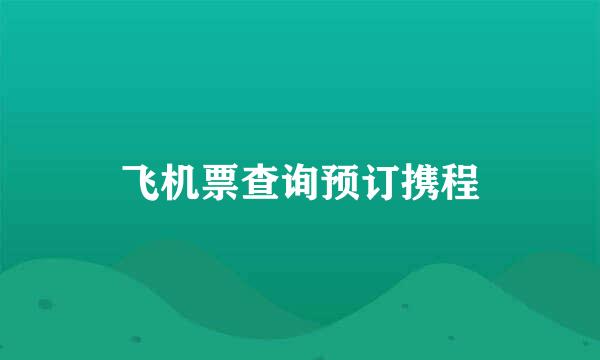 飞机票查询预订携程